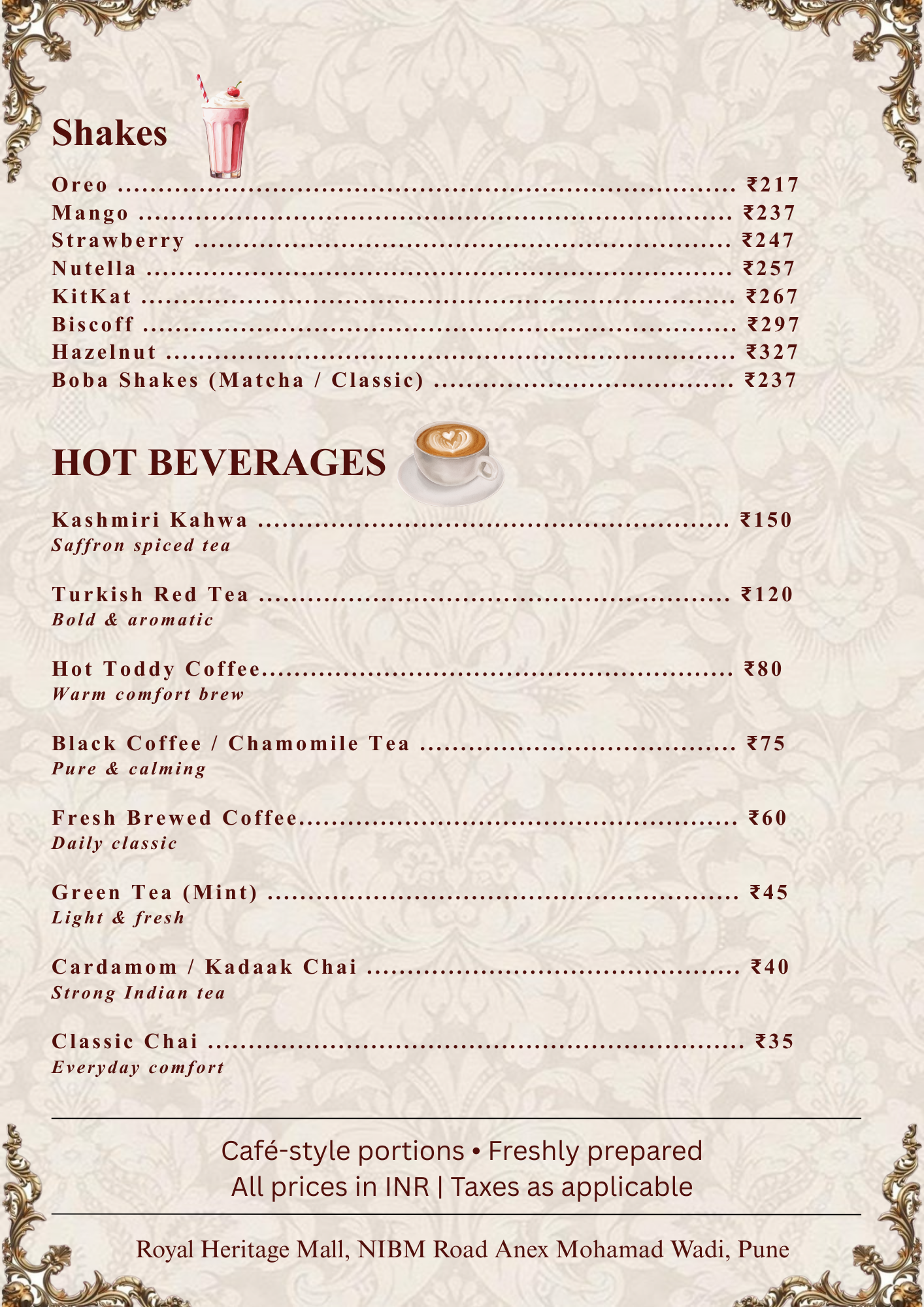 Shakes

Oreo ₹217
Mango ₹237
Strawberry ₹247
Nutella ₹257
KitKat ₹267
Biscoff ₹297
Hazelnut ₹327
Boba Shakes (Matcha / Classic) ₹237

HOT BEVERAGES

Kashmiri Kahwa ₹150
Saffron spiced tea

Turkish Red Tea ₹120
Bold & aromatic

Hot Toddy Coffee ₹80
Warm comfort brew

Black Coffee / Chamomile Tea ₹75
Pure & calming

Fresh Brewed Coffee ₹60
Daily classic

Green Tea (Mint) ₹45
Light & fresh

Cardamom / Kadaak Chai ₹40
Strong Indian tea

Classic Chai ₹35
Everyday comfort

Café-style portions • Freshly prepared
All prices in INR | Taxes as applicable

Royal Heritage Mall, NIBM Road Anex Mohamad Wadi, Pune